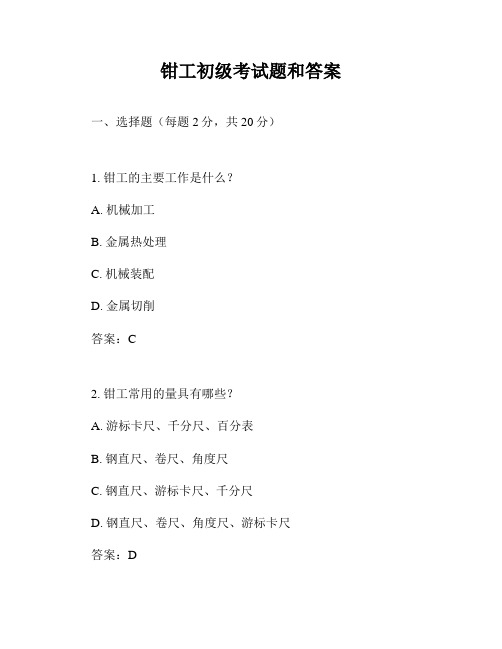 钳工初级考试题和答案

一、选择题（每题 2 分，共 20 分）

1. 钳工的主要工作是什么？

A. 机械加工

B. 金属热处理

C. 机械装配

D. 金属切削

答案：C

2. 钳工常用的量具有哪些？

A. 游标卡尺、千分尺、百分表

B. 钢直尺、卷尺、角度尺

C. 钢直尺、游标卡尺、千分尺

D. 钢直尺、卷尺、角度尺、游标卡尺

答案：D